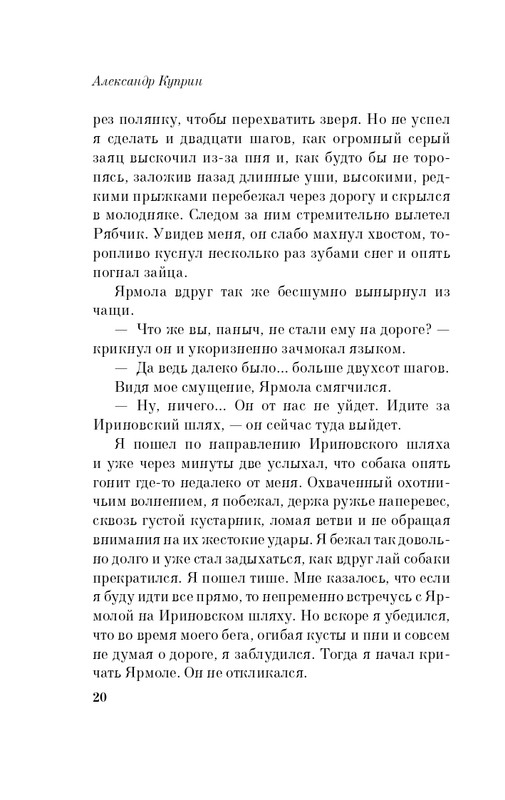 Александр Куприн

рез полянку, чтобы перехватить зверя. Но не успел я сделать и двадцати шагов, как огромный серый заяц выскочил из-за пня и, как будто бы не торопясь, заложив назад длинные уши, высокими, редкими прыжками перебежал через дорогу и скрылся в молодняке. Следом за ним стремительно вылетел Рябчик. Увидев меня, он слабо махнул хвостом, торопливо куснул несколько раз зубами снег и опять погнал зайца.

Ярмола вдруг так же бесшумно вынырнул из чащи.

— Что же вы, паныч, не стали ему на дороге? — крикнул он и укоризненно зачмокал языком.

— Да ведь далеко было... больше двухсот шагов.

Видя мое смущение, Ярмола смягчился.

— Ну, ничего... Он от нас не уйдет. Идите за Ириновский шлях, — он сейчас туда выйдет.

Я пошел по направлению Ириновского шляха и уже через минуты две услыхал, что собака опять гонит где-то недалеко от меня. Охваченный охотничьим волнением, я побежал, держа ружье наперевес, сквозь густой кустарник, ломая ветви и не обращая внимания на их жестокие удары. Я бежал так довольно долго и уже стал задыхаться, как вдруг лай собаки прекратился. Я пошел тише. Мне казалось, что если я буду идти все прямо, то непременно встречусь с Ярмолой на Ириновском шляху. Но вскоре я убедился, что во время моего бега, огибая кусты и пни и совсем не думая о дороге, я заблудился. Тогда я начал кричать Ярмоле. Он не откликался.

20